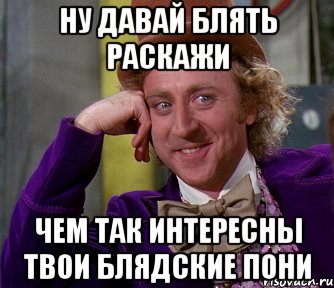 НУ ДАВАЙ БЛЯТЬ РАСКАЖИ

ЧЕМ ТАК ИНТЕРЕСНЫ ТВОИ БЛЯДСКИЕ ПОНИ

risovach.ru